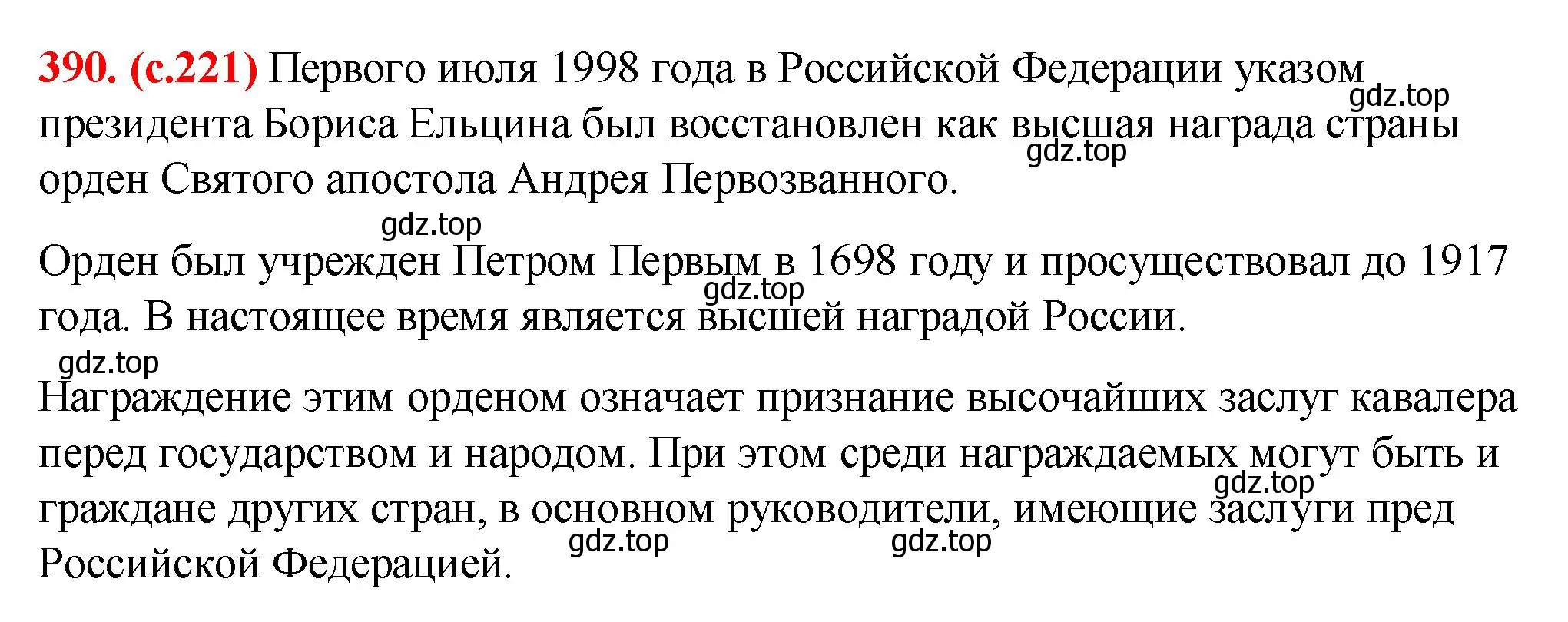 390. (с.221) Первого июля 1998 года в Российской Федерации указом президента Бориса Ельцина был восстановлен как высшая награда страны орден Святого апостола Андрея Первозванного.

gdz.top gdz.top gdz.top

Орден был учрежден Петром Первым в 1698 году и просуществовал до 1917 года. В настоящее время является высшей наградой России.

gdz.top gdz.top

Награждение этим орденом означает признание высочайших заслуг кавалера перед государством и народом. При этом среди награждаемых могут быть и граждане других стран, в основном руководители, имеющие заслуги пред Российской Федерацией.

gdz.top gdz.top gdz.top